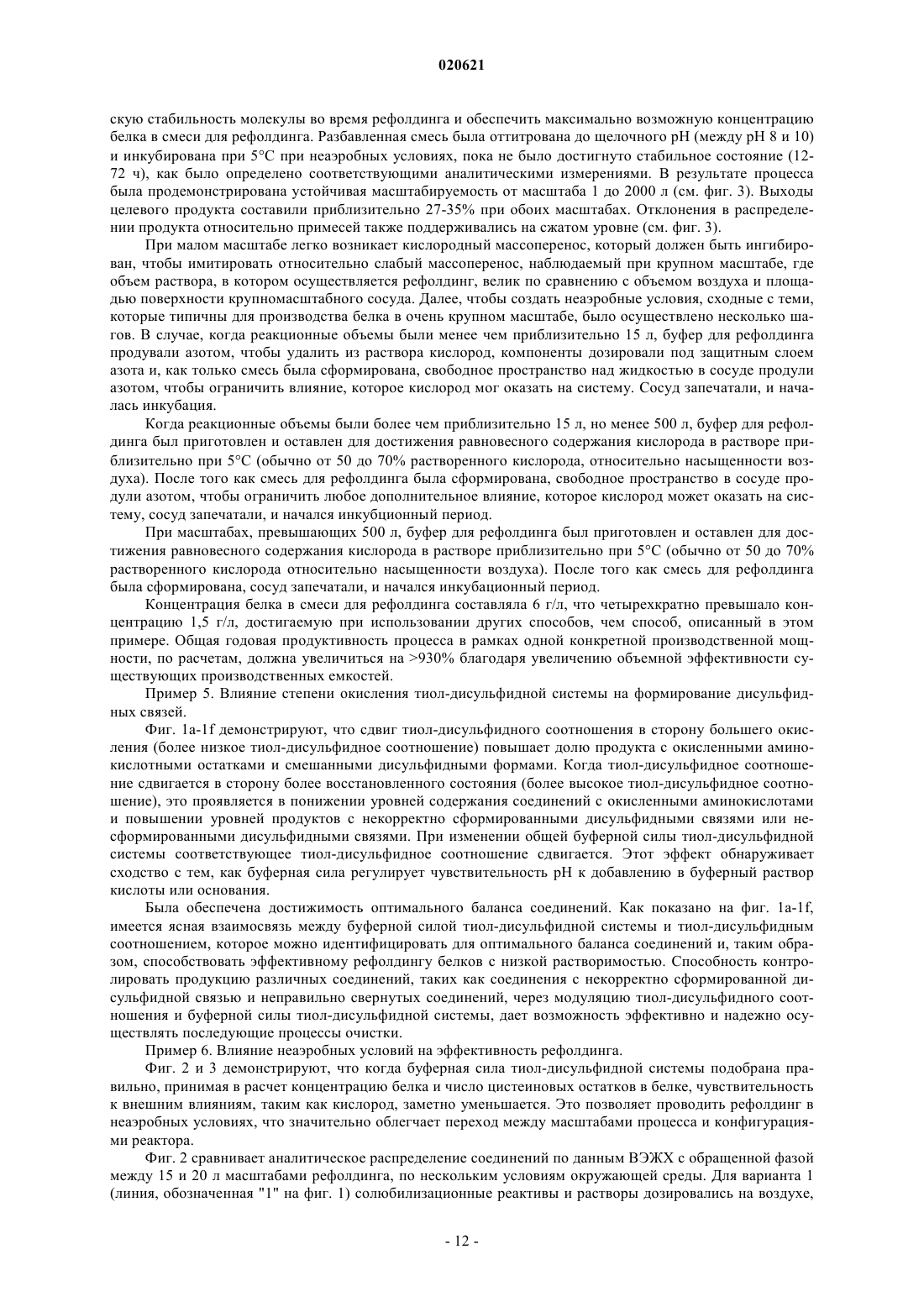 020621

скую стабильность молекулы во время рефолдинга и обеспечить максимально возможную концентрацию белка в смеси для рефолдинга. Разбавленная смесь была оттитрована до щелочного pH (между pH 8 и 10) и инкубирована при 5°C при неаэробных условиях, пока не было достигнуто стабильное состояние (12-72 ч), как было определено соответствующими аналитическими измерениями. В результате процесса была продемонстрирована устойчивая масштабируемость от масштаба 1 до 2000 л (см. фиг. 3). Выходы целевого продукта составили приблизительно 27-35% при обоих масштабах. Отклонения в распределении продукта относительно примесей также поддерживались на сжатом уровне (см. фиг. 3).

При малом масштабе легко возникает кислородный массоперенос, который должен быть ингибирован, чтобы имитировать относительно слабый массоперенос, наблюдаемый при крупном масштабе, где объем раствора, в котором осуществляется рефолдинг, велик по сравнению с объемом воздуха и площадью поверхности крупномасштабного сосуда. Далее, чтобы создать неаэробные условия, сходные с теми, которые типичны для производства белка в очень крупном масштабе, было осуществлено несколько шагов. В случае, когда реакционные объемы были менее чем приблизительно 15 л, буфер для рефолдинга продували азотом, чтобы удалить из раствора кислород, компоненты дозировали под защитным слоем азота и, как только смесь была сформирована, свободное пространство над жидкостью в сосуде продули азотом, чтобы ограничить влияние, которое кислород мог оказать на систему. Сосуд запечатали, и началась инкубация.

Когда реакционные объемы были более чем приблизительно 15 л, но менее 500 л, буфер для рефолдинга был приготовлен и оставлен для достижения равновесного содержания кислорода в растворе приблизительно при 5°C (обычно от 50 до 70% растворенного кислорода, относительно насыщенности воздуха). После того как смесь для рефолдинга была сформирована, свободное пространство в сосуде продули азотом, чтобы ограничить любое дополнительное влияние, которое кислород может оказать на систему, сосуд запечатали, и начался инкубционный период.

При масштабах, превышающих 500 л, буфер для рефолдинга был приготовлен и оставлен для достижения равновесного содержания кислорода в растворе приблизительно при 5°C (обычно от 50 до 70% растворенного кислорода относительно насыщенности воздуха). После того как смесь для рефолдинга была сформирована, сосуд запечатали, и начался инкубационный период.

Концентрация белка в смеси для рефолдинга составляла 6 г/л, что четырехкратно превышало концентрацию 1,5 г/л, достигаемую при использовании других способов, чем способ, описанный в этом примере. Общая годовая продуктивность процесса в рамках одной конкретной производственной мощности, по расчетам, должна увеличиться на >930% благодаря увеличению объемной эффективности существующих производственных емкостей.

Пример 5. Влияние степени окисления тиол-дисульфидной системы на формирование дисульфидных связей.

Фиг. 1a-1f демонстрируют, что сдвиг тиол-дисульфидного соотношения в сторону большего окисления (более низкое тиол-дисульфидное соотношение) повышает долю продукта с окисленными аминокислотными остатками и смешанными дисульфидными формами. Когда тиол-дисульфидное соотношение сдвигается в сторону более восстановленного состояния (более высокое тиол-дисульфидное соотношение), это проявляется в понижении уровней содержания соединений с окисленными аминокислотами и повышении уровней продуктов с некорректно сформированными дисульфидными связями или несформированными дисульфидными связями. При изменении общей буферной силы тиол-дисульфидной системы соответствующее тиол-дисульфидное соотношение сдвигается. Этот эффект обнаруживает сходство с тем, как буферная сила регулирует чувствительность pH к добавлению в буферный раствор кислоты или основания.

Была обеспечена достижимость оптимального баланса соединений. Как показано на фиг. 1a-1f, имеется ясная взаимосвязь между буферной силой тиол-дисульфидной системы и тиол-дисульфидным соотношением, которое можно идентифицировать для оптимального баланса соединений и, таким образом, способствовать эффективному рефолдингу белков с низкой растворимостью. Способность контролировать продукцию различных соединений, таких как соединения с некорректно сформированной дисульфидной связью и неправильно свернутых соединений, через модуляцию тиол-дисульфидного соотношения и буферной силы тиол-дисульфидной системы, дает возможность эффективно и надежно осуществлять последующие процессы очистки.

Пример 6. Влияние неаэробных условий на эффективность рефолдинга.

Фиг. 2 и 3 демонстрируют, что когда буферная сила тиол-дисульфидной системы подобрана правильно, принимая в расчет концентрацию белка и число цистеиновых остатков в белке, чувствительность к внешним влияниям, таким как кислород, заметно уменьшается. Это позволяет проводить рефолдинг в неаэробных условиях, что значительно облегчает переход между масштабами процесса и конфигурациями реактора.

Фиг. 2 сравнивает аналитическое распределение соединений по данным ВЭЖХ с обращенной фазой между 15 и 20 л масштабами рефолдинга, по нескольким условиям окружающей среды. Для варианта 1 (линия, обозначенная "1" на фиг. 1) солюбилизационные реактивы и растворы дозировались на воздухе,

- 12 -